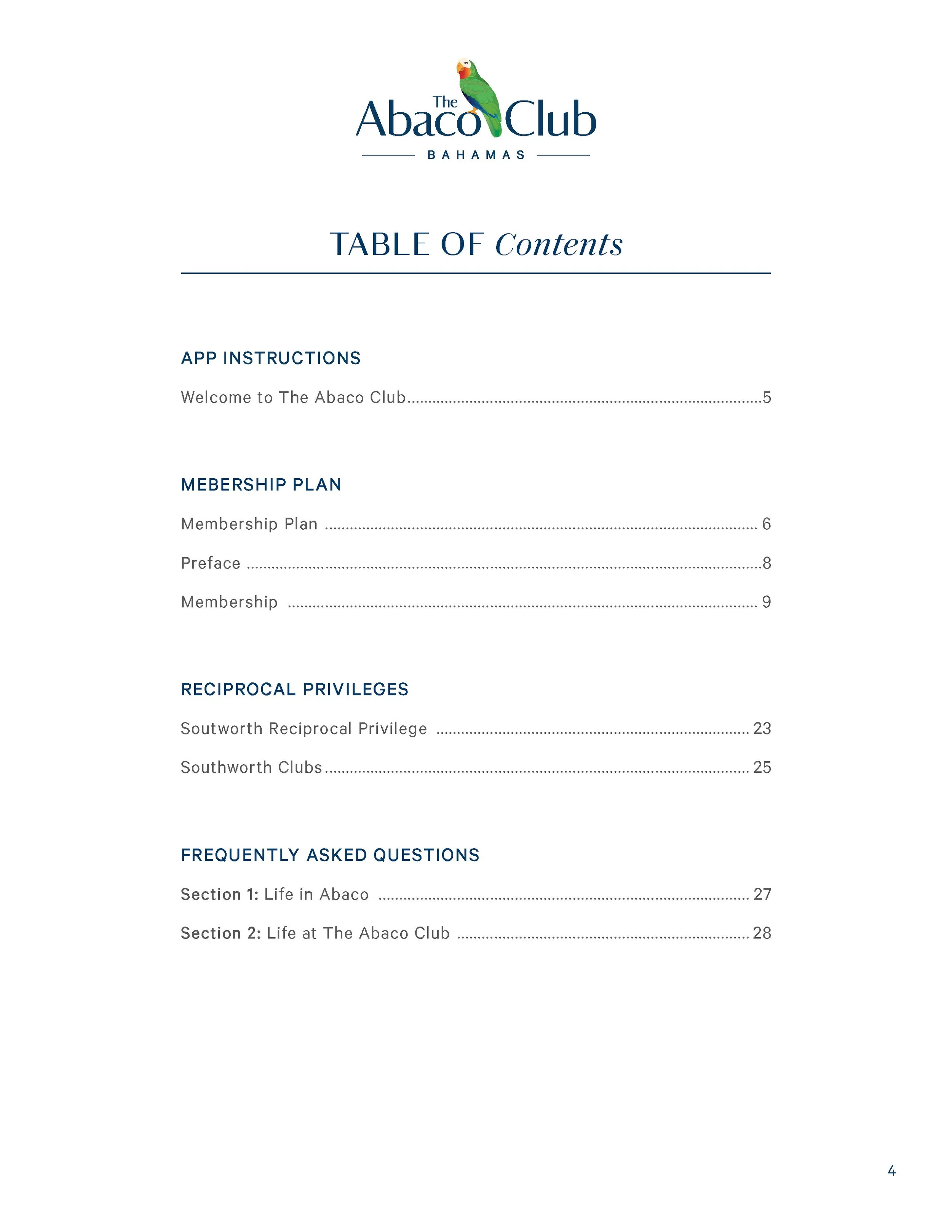 The Abaco Club
BAHAMAS

TABLE OF Contents

APP INSTRUCTIONS

Welcome to The Abaco Club 5

MEBERSHIP PLAN

Membership Plan 6

Preface 8

Membership 9

RECIPROCAL PRIVILEGES

Soutworth Reciprocal Privilege 23

Southworth Clubs 25

FREQUENTLY ASKED QUESTIONS

Section 1: Life in Abaco 27

Section 2: Life at The Abaco Club 28

4